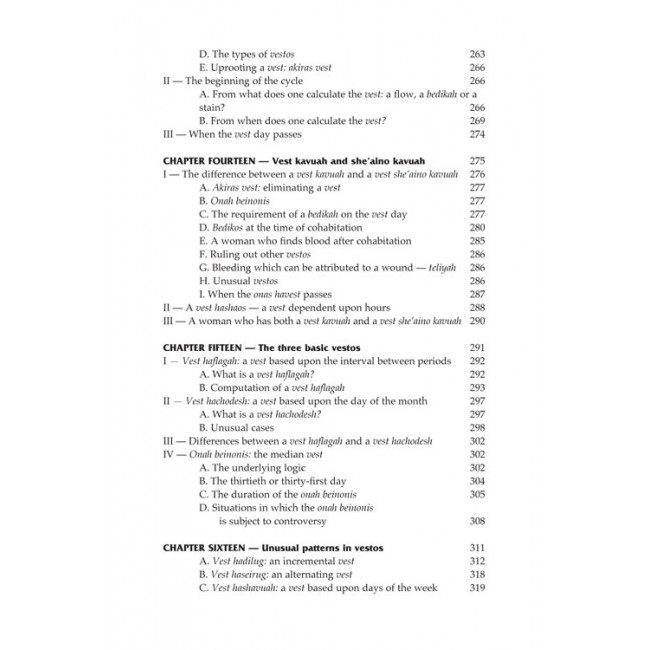 D. The types of vestos 263
E. Uprooting a vest: akiras vest 266
II — The beginning of the cycle 266
A. From what does one calculate the vest: a flow, a bedikah or a stain? 266
B. From when does one calculate the vest? 269
III — When the vest day passes 274

CHAPTER FOURTEEN — Vest kavuah and she'aino kavuah 275
I — The difference between a vest kavuah and a vest she'aino kavuah 276
A. Akiras vest: eliminating a vest 277
B. Onah beinonis 277
C. The requirement of a bedikah on the vest day 277
D. Bedikos at the time of cohabitation 280
E. A woman who finds blood after cohabitation 285
F. Ruling out other vestos 286
G. Bleeding which can be attributed to a wound — teliyah 286
H. Unusual vestos 286
I. When the onas havest passes 287
II — A vest hashaos — a vest dependent upon hours 288
III — A woman who has both a vest kavuah and a vest she'aino kavuah 290

CHAPTER FIFTEEN — The three basic vestos 291
I — Vest haflagah: a vest based upon the interval between periods 292
A. What is a vest haflagah? 292
B. Computation of a vest haflagah 293
II — Vest hachodesh: a vest based upon the day of the month 297
A. What is a vest hachodesh? 297
B. Unusual cases 298
III — Differences between a vest haflagah and a vest hachodesh 302
IV — Onah beinonis: the median vest 302
A. The underlying logic 302
B. The thirtieth or thirty-first day 304
C. The duration of the onah beinonis 305
D. Situations in which the onah beinonis is subject to controversy 308

CHAPTER SIXTEEN — Unusual patterns in vestos 311
A. Vest hadilug: an incremental vest 312
B. Vest haseirug: an alternating vest 318
C. Vest hashavuah: a vest based upon days of the week 319